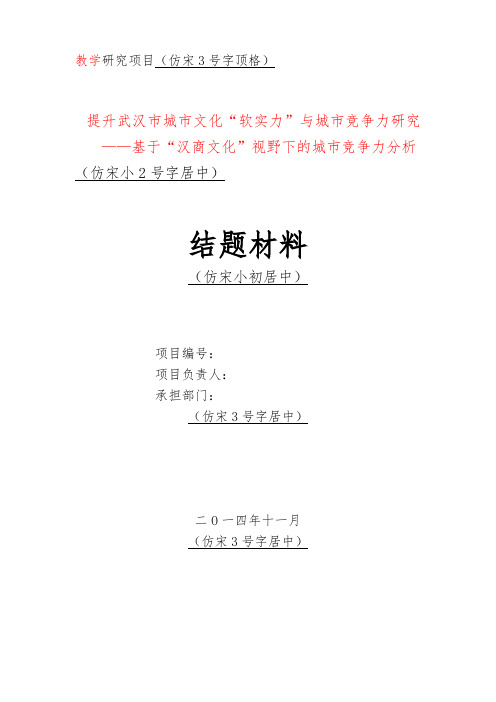 教学研究项目（仿宋３号字顶格）

提升武汉市城市文化“软实力”与城市竞争力研究
——基于“汉商文化”视野下的城市竞争力分析
（仿宋小２号字居中）

结题材料
（仿宋小初居中）

项目编号：
项目负责人：
承担部门：
（仿宋３号字居中）

二０一四年十一月
（仿宋３号字居中）